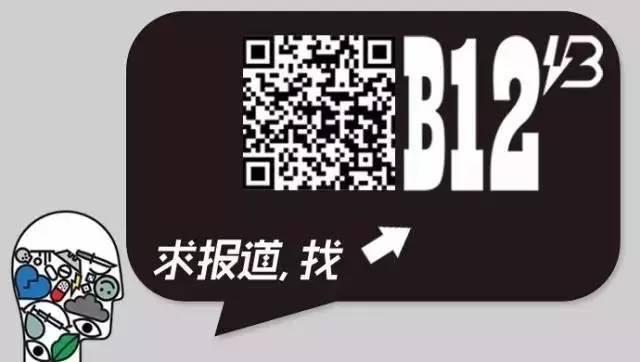 B12 1/3

求报道, 找